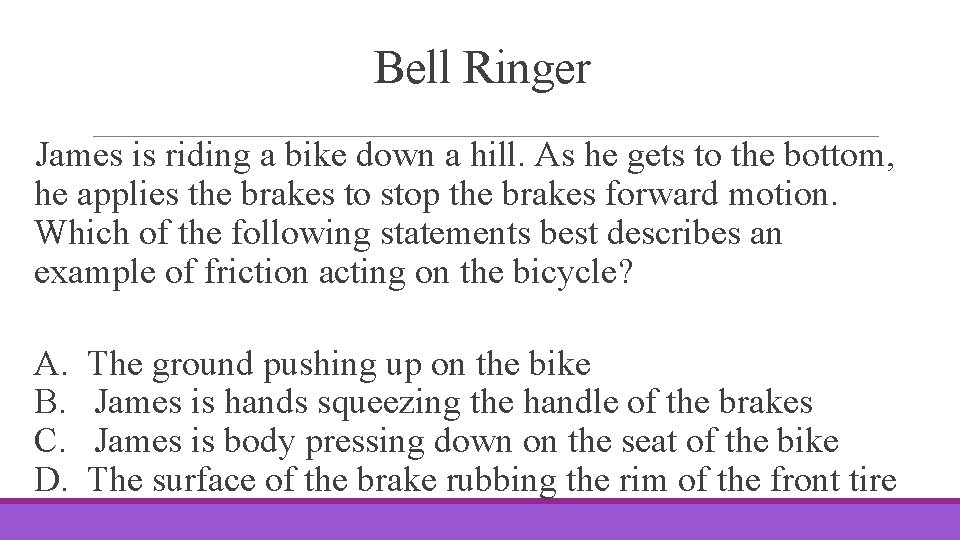 Bell Ringer

James is riding a bike down a hill. As he gets to the bottom, he applies the brakes to stop the brakes forward motion. Which of the following statements best describes an example of friction acting on the bicycle?

A. The ground pushing up on the bike
B. James is hands squeezing the handle of the brakes
C. James is body pressing down on the seat of the bike
D. The surface of the brake rubbing the rim of the front tire